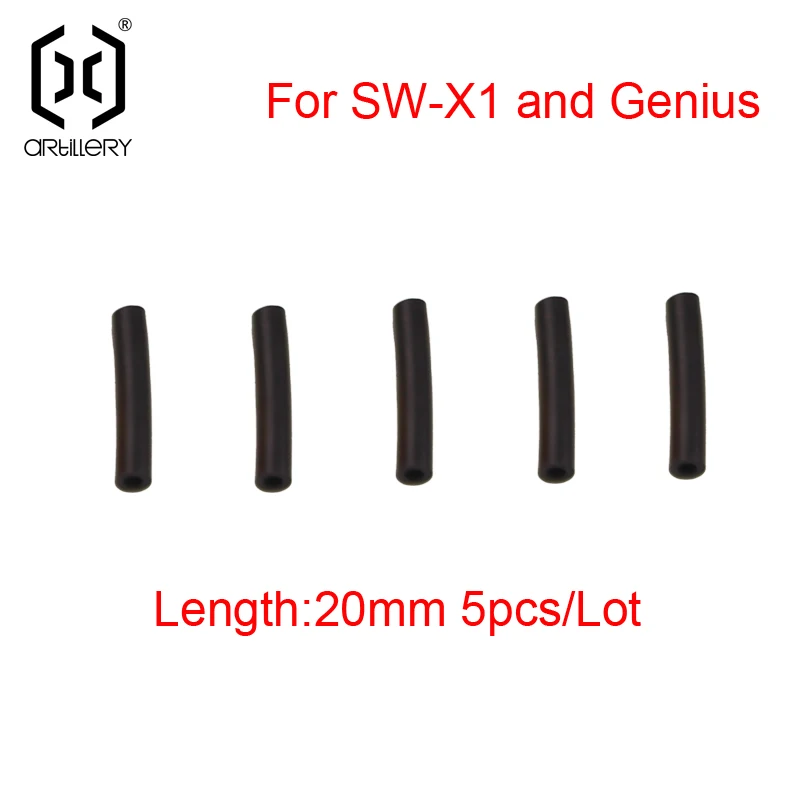 ®
ARTILLERY

For SW-X1 and Genius

Length:20mm 5pcs/Lot